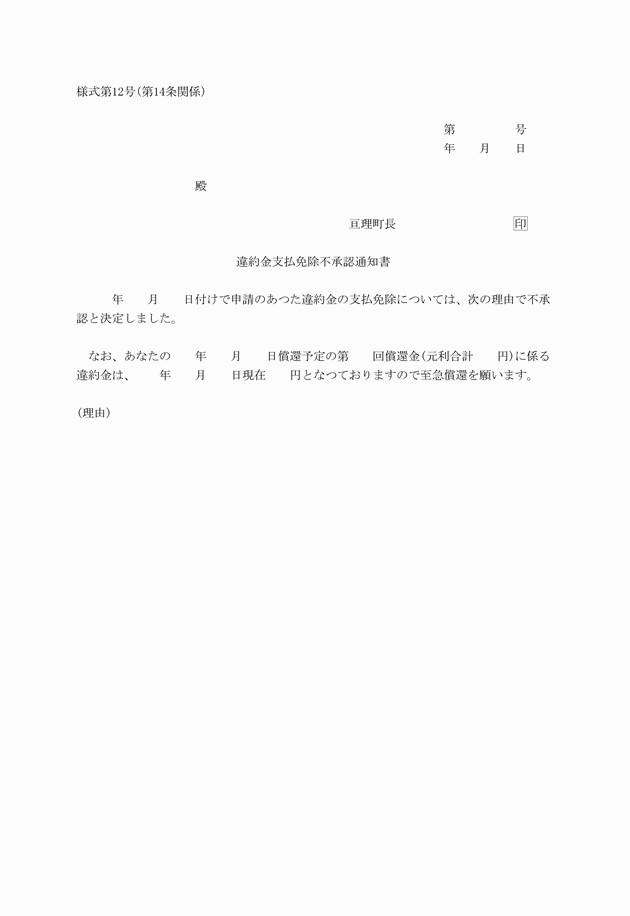 様式第12号(第14条関係)

第　　　　号
年　　月　　日

殿

亘理町長　　　　　　　　　印

違約金支払免除不承認通知書

年　　月　　日付けで申請のあつた違約金の支払免除については、次の理由で不承認と決定しました。

なお、あなたの　　年　　月　　日償還予定の第　　回償還金(元利合計　　円)に係る違約金は、　　年　　月　　日現在　　円となつておりますので至急償還を願います。

(理由)